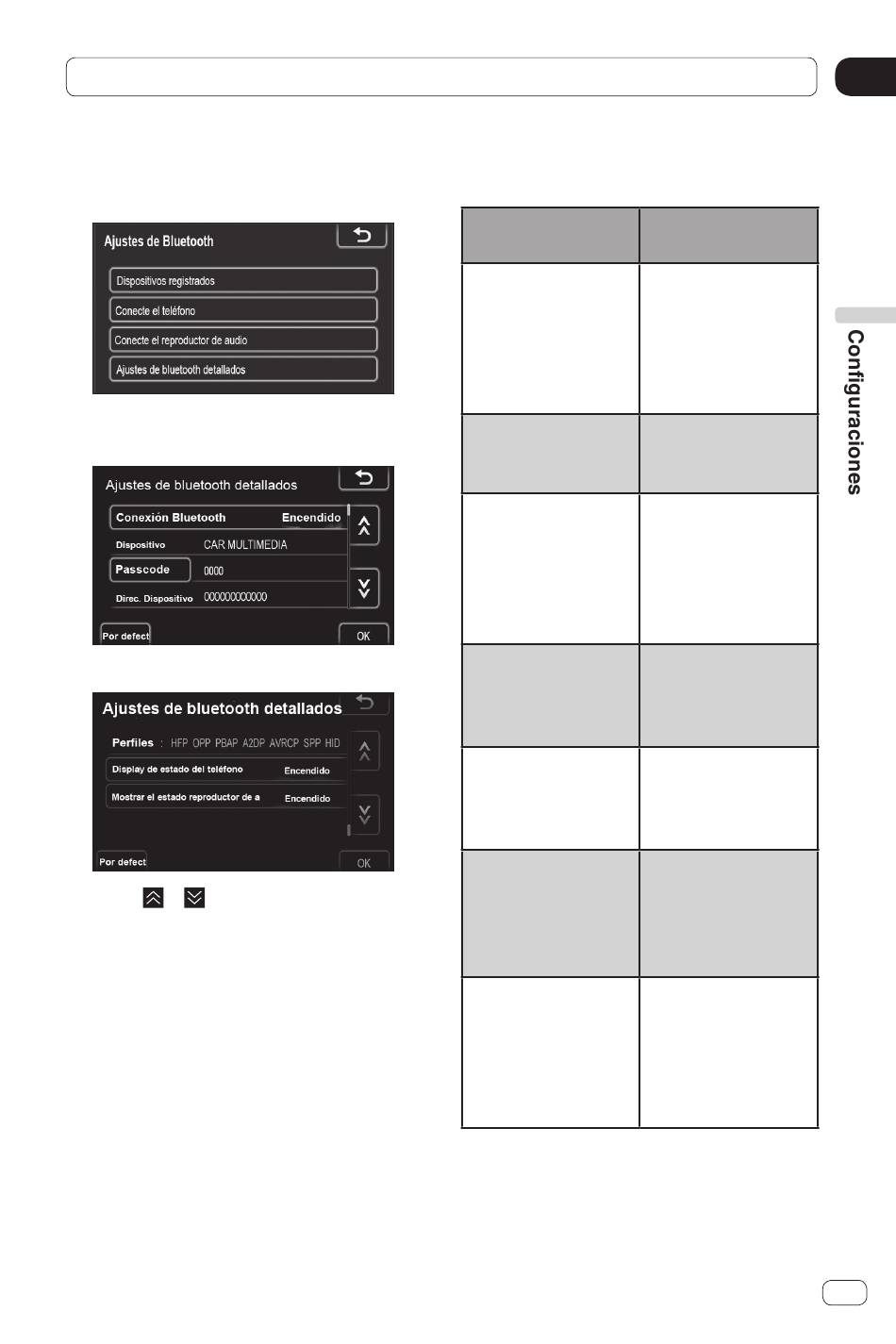 Ajustes de Bluetooth

Dispositivos registrados

Conecte el teléfono

Conecte el reproductor de audio

Ajustes de bluetooth detallados

Ajustes de bluetooth detallados

Conexión Bluetooth Encendido

Dispositivo CAR MULTIMEDIA

Passcode 0000

Direc. Dispositivo 000000000000

Por defect

OK

Ajustes de bluetooth detallados

Perfiles : HFP OPP PBAP A2DP AVRCP SPP HID

Display de estado del teléfono Encendido

Mostrar el estado reproductor de a Encendido

Por defect

OK

Configuraciones